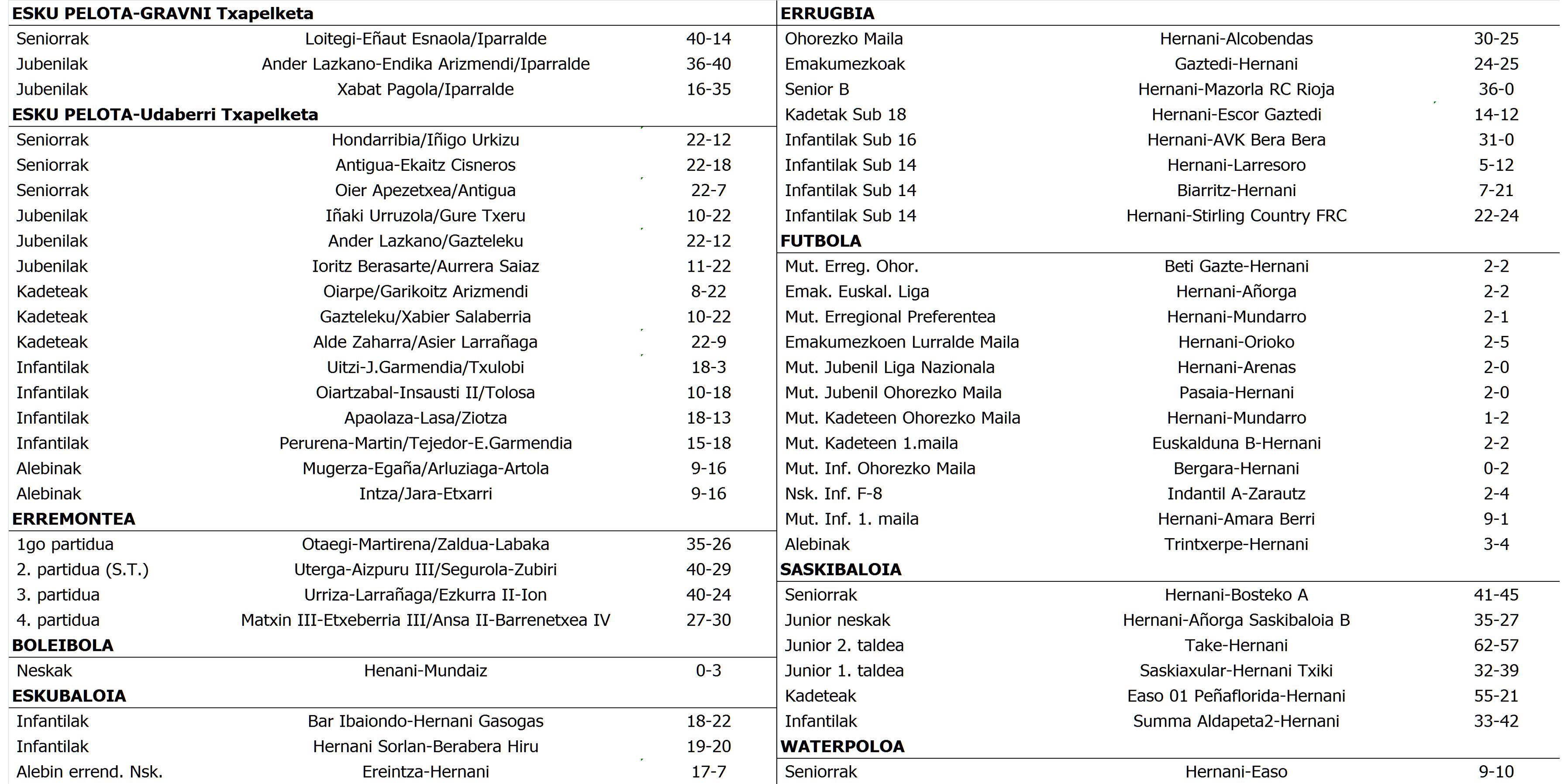 **ESKU PELOTA-GRAVNI Txapelketa**

| | | |
|---|---|---|
| Seniorrak | Loitegi-Eñaut Esnaola/Iparralde | 40-14 |
| Jubenilak | Ander Lazkano-Endika Arizmendi/Iparralde | 36-40 |
| Jubenilak | Xabat Pagola/Iparralde | 16-35 |

**ESKU PELOTA-Udaberri Txapelketa**

| | | |
|---|---|---|
| Seniorrak | Hondarribia/Iñigo Urkizu | 22-12 |
| Seniorrak | Antigua-Ekaitz Cisneros | 22-18 |
| Seniorrak | Oier Apezetxea/Antigua | 22-7 |
| Jubenilak | Iñaki Urruzola/Gure Txeru | 10-22 |
| Jubenilak | Ander Lazkano/Gazteleku | 22-12 |
| Jubenilak | Ioritz Berasarte/Aurrera Saiaz | 11-22 |
| Kadeteak | Oiarpe/Garikoitz Arizmendi | 8-22 |
| Kadeteak | Gazteleku/Xabier Salaberria | 10-22 |
| Kadeteak | Alde Zaharra/Asier Larrañaga | 22-9 |
| Infantilak | Uitzi-J.Garmendia/Txulobi | 18-3 |
| Infantilak | Oiartzabal-Insausti II/Tolosa | 10-18 |
| Infantilak | Apaolaza-Lasa/Ziotza | 18-13 |
| Infantilak | Perurena-Martin/Tejedor-E.Garmendia | 15-18 |
| Alebinak | Mugerza-Egaña/Arluziaga-Artola | 9-16 |
| Alebinak | Intza/Jara-Etxarri | 9-16 |

**ERREMONTEA**

| | | |
|---|---|---|
| 1go partidua | Otaegi-Martirena/Zaldua-Labaka | 35-26 |
| 2. partidua (S.T.) | Uterga-Aizpuru III/Segurola-Zubiri | 40-29 |
| 3. partidua | Urriza-Larrañaga/Ezkurra II-Ion | 40-24 |
| 4. partidua | Matxin III-Etxeberria III/Ansa II-Barrenetxea IV | 27-30 |

**BOLEIBOLA**

| | | |
|---|---|---|
| Neskak | Henani-Mundaiz | 0-3 |

**ESKUBALOIA**

| | | |
|---|---|---|
| Infantilak | Bar Ibaiondo-Hernani Gasogas | 18-22 |
| Infantilak | Hernani Sorlan-Berabera Hiru | 19-20 |
| Alebin errend. Nsk. | Ereintza-Hernani | 17-7 |

**ERRUGBIA**

| | | |
|---|---|---|
| Ohorezko Maila | Hernani-Alcobendas | 30-25 |
| Emakumezkoak | Gaztedi-Hernani | 24-25 |
| Senior B | Hernani-Mazorla RC Rioja | 36-0 |
| Kadetak Sub 18 | Hernani-Escor Gaztedi | 14-12 |
| Infantilak Sub 16 | Hernani-AVK Bera Bera | 31-0 |
| Infantilak Sub 14 | Hernani-Larresoro | 5-12 |
| Infantilak Sub 14 | Biarritz-Hernani | 7-21 |
| Infantilak Sub 14 | Hernani-Stirling Country FRC | 22-24 |

**FUTBOLA**

| | | |
|---|---|---|
| Mut. Erreg. Ohor. | Beti Gazte-Hernani | 2-2 |
| Emak. Euskal. Liga | Hernani-Añorga | 2-2 |
| Mut. Erregional Preferentea | Hernani-Mundarro | 2-1 |
| Emakumezkoen Lurralde Maila | Hernani-Orioko | 2-5 |
| Mut. Jubenil Liga Nazionala | Hernani-Arenas | 2-0 |
| Mut. Jubenil Ohorezko Maila | Pasaia-Hernani | 2-0 |
| Mut. Kadeteen Ohorezko Maila | Hernani-Mundarro | 1-2 |
| Mut. Kadeteen 1.maila | Euskalduna B-Hernani | 2-2 |
| Mut. Inf. Ohorezko Maila | Bergara-Hernani | 0-2 |
| Nsk. Inf. F-8 | Indantil A-Zarautz | 2-4 |
| Mut. Inf. 1. maila | Hernani-Amara Berri | 9-1 |
| Alebinak | Trintxerpe-Hernani | 3-4 |

**SASKIBALOIA**

| | | |
|---|---|---|
| Seniorrak | Hernani-Bosteko A | 41-45 |
| Junior neskak | Hernani-Añorga Saskibaloia B | 35-27 |
| Junior 2. taldea | Take-Hernani | 62-57 |
| Junior 1. taldea | Saskiaxular-Hernani Txiki | 32-39 |
| Kadeteak | Easo 01 Peñaflorida-Hernani | 55-21 |
| Infantilak | Summa Aldapeta2-Hernani | 33-42 |

**WATERPOLOA**

| | | |
|---|---|---|
| Seniorrak | Hernani-Easo | 9-10 |